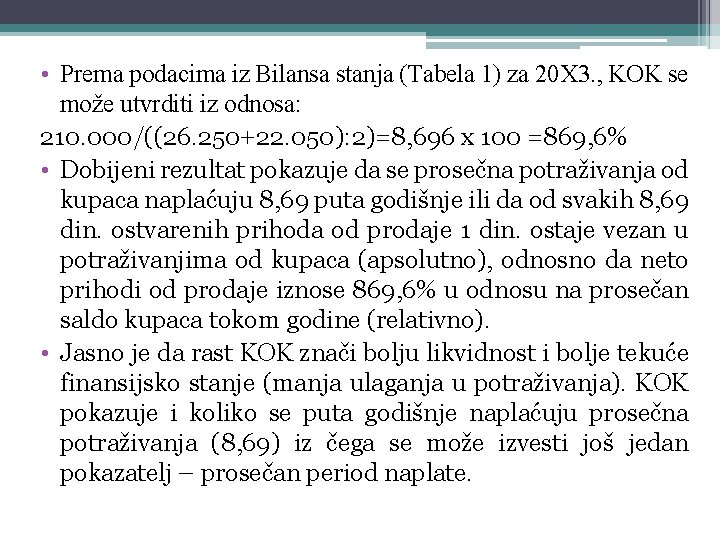 • Prema podacima iz Bilansa stanja (Tabela 1) za 20X3., KOK se može utvrditi iz odnosa:

210.000/((26.250+22.050):2)=8,696 x 100 =869,6%

• Dobijeni rezultat pokazuje da se prosečna potraživanja od kupaca naplaćuju 8,69 puta godišnje ili da od svakih 8,69 din. ostvarenih prihoda od prodaje 1 din. ostaje vezan u potraživanjima od kupaca (apsolutno), odnosno da neto prihodi od prodaje iznose 869,6% u odnosu na prosečan saldo kupaca tokom godine (relativno).

• Jasno je da rast KOK znači bolju likvidnost i bolje tekuće finansijsko stanje (manja ulaganja u potraživanja). KOK pokazuje i koliko se puta godišnje naplaćuju prosečna potraživanja (8,69) iz čega se može izvesti još jedan pokazatelj – prosečan period naplate.